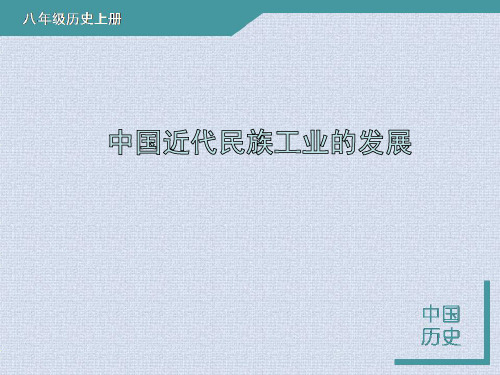 八年级历史上册

中国近代民族工业的发展

中国
历史